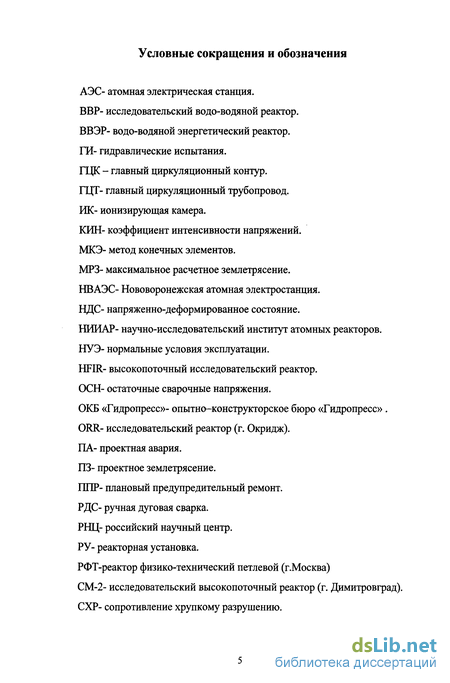 Условные сокращения и обозначения

АЭС- атомная электрическая станция.

ВВР- исследовательский водо-водяной реактор.

ВВЭР- водо-водяной энергетический реактор.

ГИ- гидравлические испытания.

ГЦК – главный циркуляционный контур.

ГЦТ- главный циркуляционный трубопровод.

ИК- ионизирующая камера.

КИН- коэффициент интенсивности напряжений.

МКЭ- метод конечных элементов.

МРЗ- максимальное расчетное землетрясение.

НВАЭС- Нововоронежская атомная электростанция.

НДС- напряженно-деформированное состояние.

НИИАР- научно-исследовательский институт атомных реакторов.

НУЭ- нормальные условия эксплуатации.

HFIR- высокопоточный исследовательский реактор.

ОСН- остаточные сварочные напряжения.

ОКБ «Гидропресс»- опытно–конструкторское бюро «Гидропресс» .

ORR- исследовательский реактор (г. Окридж).

ПА- проектная авария.

ПЗ- проектное землетрясение.

ППР- плановый предупредительный ремонт.

РДС- ручная дуговая сварка.

РНЦ- российский научный центр.

РУ- реакторная установка.

РФТ-реактор физико-технический петлевой (г.Москва)

СМ-2- исследовательский высокопоточный реактор (г. Димитровград).

СХР- сопротивление хрупкому разрушению.

5

dsLib.net
библиотека диссертаций